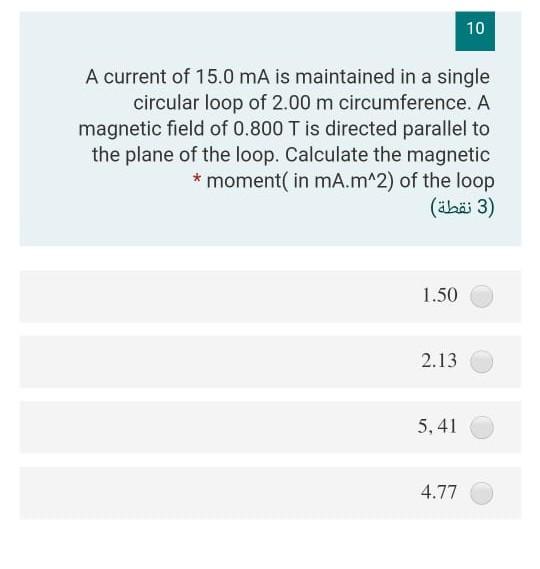 10

A current of 15.0 mA is maintained in a single circular loop of 2.00 m circumference. A magnetic field of 0.800 T is directed parallel to the plane of the loop. Calculate the magnetic moment( in mA.m^2) of the loop *

(3 نقطة)

1.50

2.13

5, 41

4.77